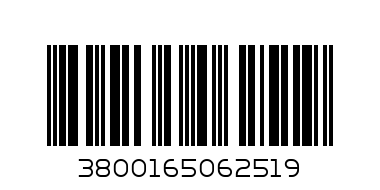 3800165062519